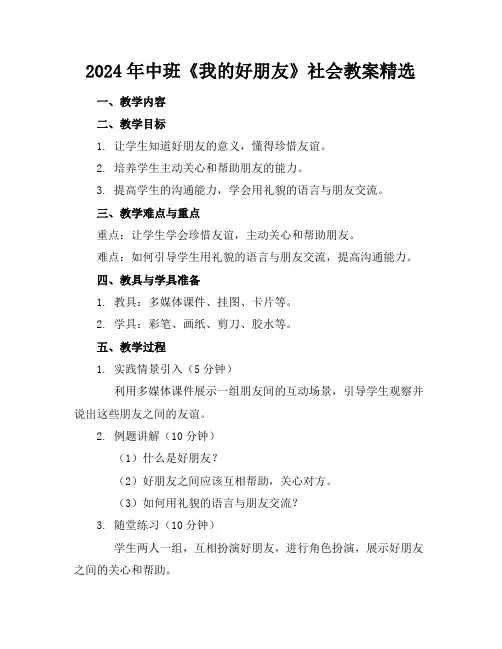 2024年中班《我的好朋友》社会教案精选

一、教学内容

二、教学目标

1. 让学生知道好朋友的意义，懂得珍惜友谊。

2. 培养学生主动关心和帮助朋友的能力。

3. 提高学生的沟通能力，学会用礼貌的语言与朋友交流。

三、教学难点与重点

重点：让学生学会珍惜友谊，主动关心和帮助朋友。

难点：如何引导学生用礼貌的语言与朋友交流，提高沟通能力。

四、教具与学具准备

1. 教具：多媒体课件、挂图、卡片等。

2. 学具：彩笔、画纸、剪刀、胶水等。

五、教学过程

1. 实践情景引入（5分钟）

利用多媒体课件展示一组朋友间的互动场景，引导学生观察并说出这些朋友之间的友谊。

2. 例题讲解（10分钟）

（1）什么是好朋友？

（2）好朋友之间应该互相帮助，关心对方。

（3）如何用礼貌的语言与朋友交流？

3. 随堂练习（10分钟）

学生两人一组，互相扮演好朋友，进行角色扮演，展示好朋友之间的关心和帮助。